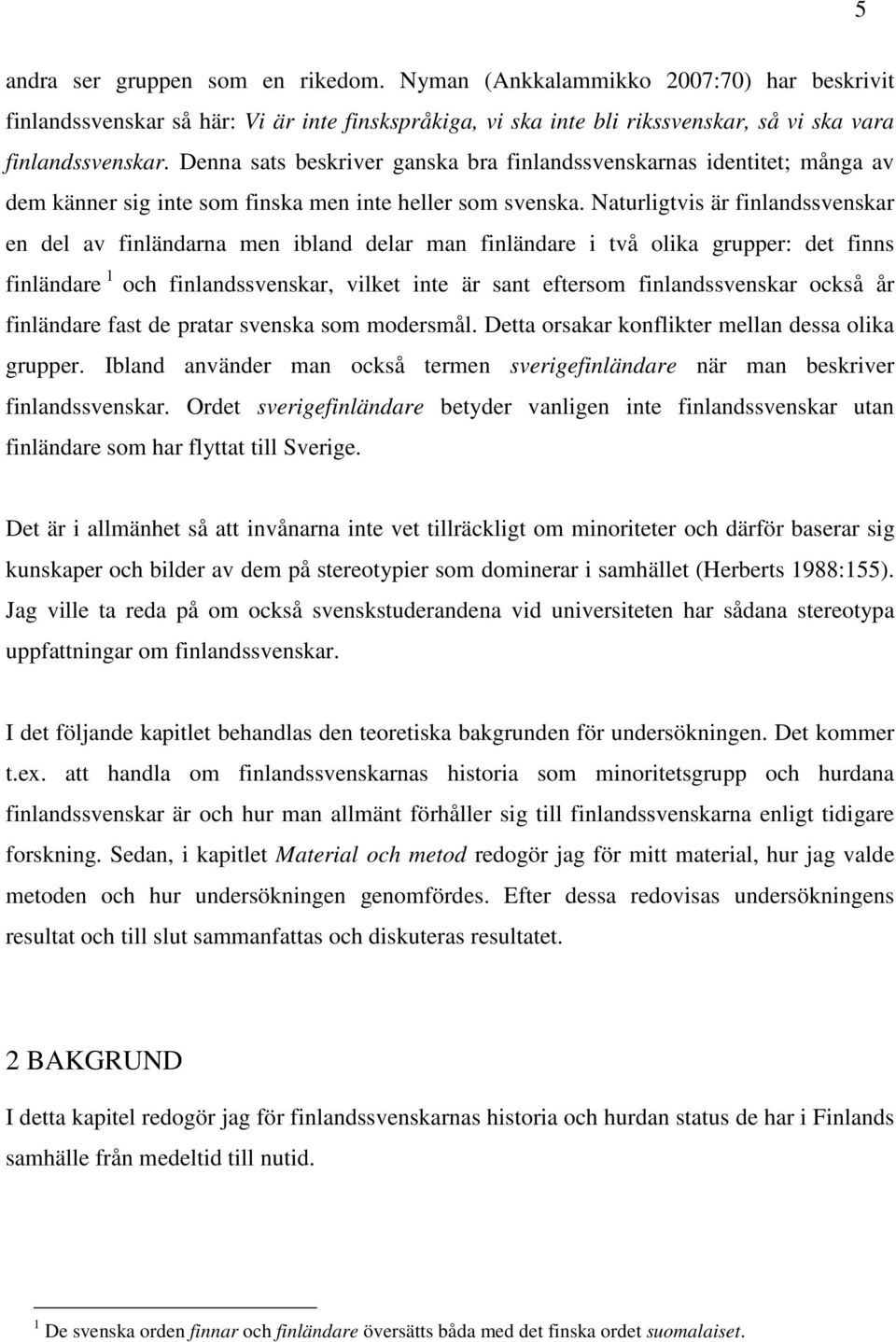 5

andra ser gruppen som en rikedom. Nyman (Ankkalammikko 2007:70) har beskrivit finlandssvenskar så här: Vi är inte finskspråkiga, vi ska inte bli rikssvenskar, så vi ska vara finlandssvenskar. Denna sats beskriver ganska bra finlandssvenskarnas identitet; många av dem känner sig inte som finska men inte heller som svenska. Naturligtvis är finlandssvenskar en del av finländarna men ibland delar man finländare i två olika grupper: det finns finländare $^1$ och finlandssvenskar, vilket inte är sant eftersom finlandssvenskar också år finländare fast de pratar svenska som modersmål. Detta orsakar konflikter mellan dessa olika grupper. Ibland använder man också termen sverigefinländare när man beskriver finlandssvenskar. Ordet sverigefinländare betyder vanligen inte finlandssvenskar utan finländare som har flyttat till Sverige.

Det är i allmänhet så att invånarna inte vet tillräckligt om minoriteter och därför baserar sig kunskaper och bilder av dem på stereotypier som dominerar i samhället (Herberts 1988:155). Jag ville ta reda på om också svenskstuderandena vid universiteten har sådana stereotypa uppfattningar om finlandssvenskar.

I det följande kapitlet behandlas den teoretiska bakgrunden för undersökningen. Det kommer t.ex. att handla om finlandssvenskarnas historia som minoritetsgrupp och hurdana finlandssvenskar är och hur man allmänt förhåller sig till finlandssvenskarna enligt tidigare forskning. Sedan, i kapitlet Material och metod redogör jag för mitt material, hur jag valde metoden och hur undersökningen genomfördes. Efter dessa redovisas undersökningens resultat och till slut sammanfattas och diskuteras resultatet.

2 BAKGRUND

I detta kapitel redogör jag för finlandssvenskarnas historia och hurdan status de har i Finlands samhälle från medeltid till nutid.

$^1$ De svenska orden finnar och finländare översätts båda med det finska ordet suomalaiset.